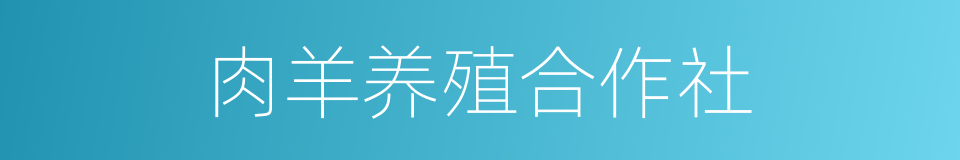 肉羊养殖合作社